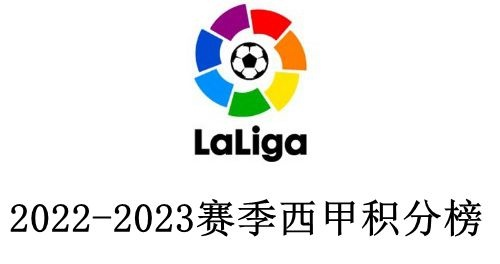 LaLiga

2022-2023赛季西甲积分榜